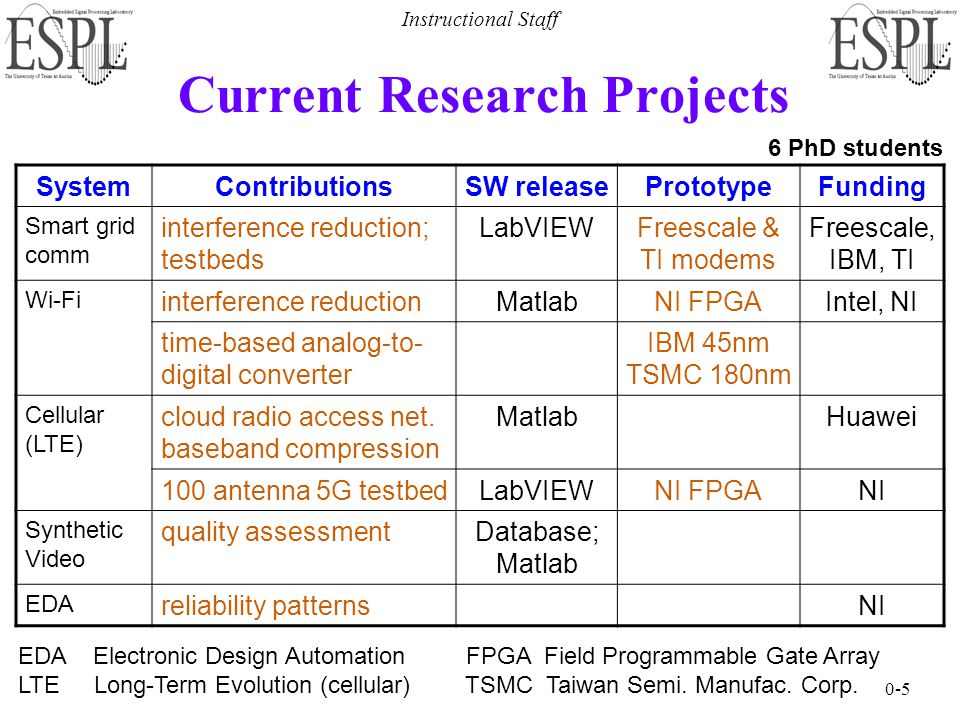 Embedded Signal Processing Laboratory
ESPL
The University of Texas at Austin

Instructional Staff

Embedded Signal Processing Laboratory
ESPL
The University of Texas at Austin

Current Research Projects

6 PhD students

| System | Contributions | SW release | Prototype | Funding |
|---|---|---|---|---|
| Smart grid comm | interference reduction; testbeds | LabVIEW | Freescale & TI modems | Freescale, IBM, TI |
| Wi-Fi | interference reduction | Matlab | NI FPGA | Intel, NI |
| | time-based analog-to-digital converter | | IBM 45nm TSMC 180nm | |
| Cellular (LTE) | cloud radio access net. baseband compression | Matlab | | Huawei |
| | 100 antenna 5G testbed | LabVIEW | NI FPGA | NI |
| Synthetic Video | quality assessment | Database; Matlab | | |
| EDA | reliability patterns | | | NI |

EDA Electronic Design Automation
LTE Long-Term Evolution (cellular)

FPGA Field Programmable Gate Array
TSMC Taiwan Semi. Manufac. Corp.

0-5